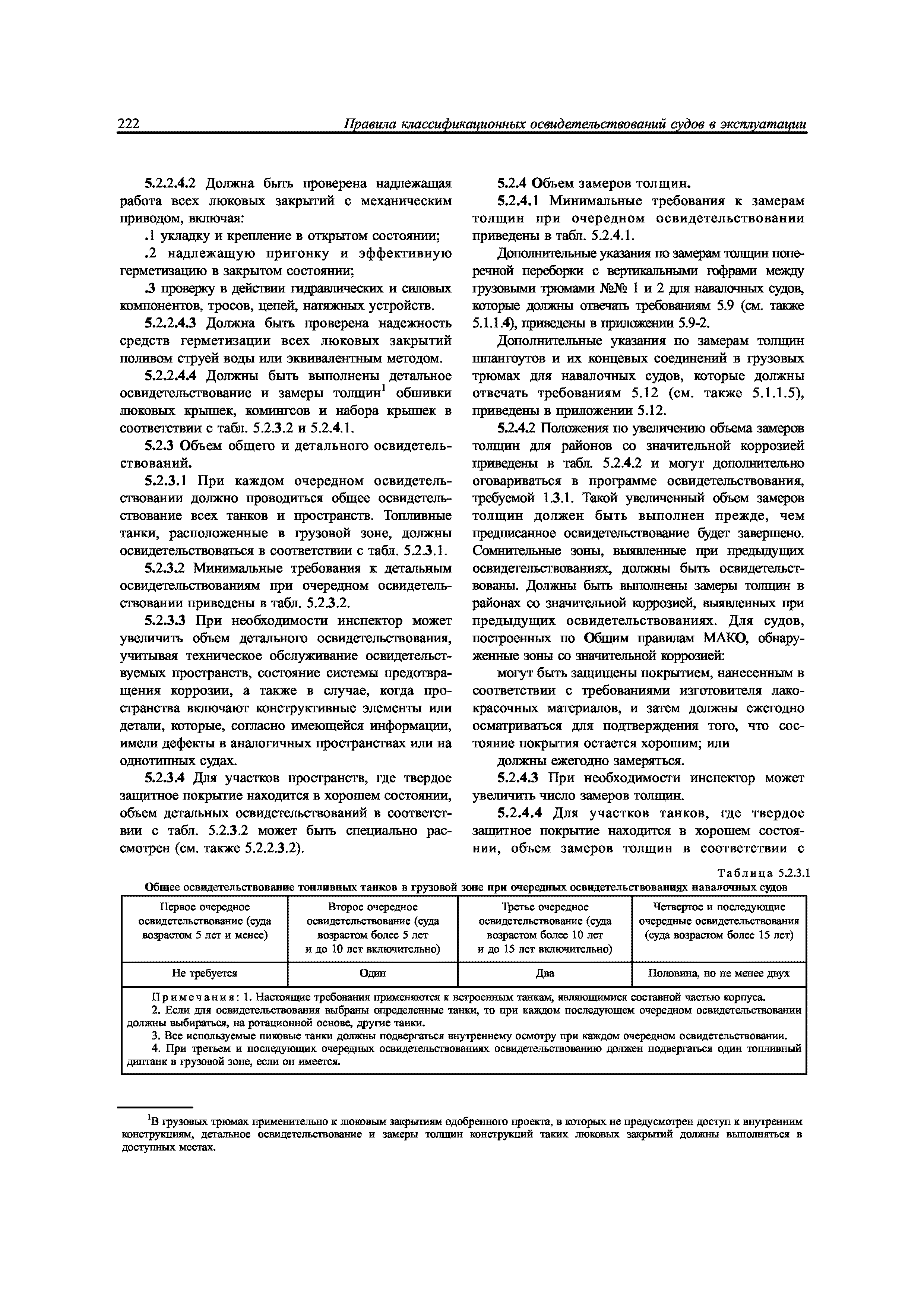 222 Правила классификационных освидетельствований судов в эксплуатации

5.2.2.4.2 Должна быть проверена надлежащая работа всех люковых закрытий с механическим приводом, включая:

.1 укладку и крепление в открытом состоянии;

.2 надлежащую пригонку и эффективную герметизацию в закрытом состоянии;

.3 проверку в действии гидравлических и силовых компонентов, тросов, цепей, натяжных устройств.

5.2.2.4.3 Должна быть проверена надежность средств герметизации всех люковых закрытий поливом струей воды или эквивалентным методом.

5.2.2.4.4 Должны быть выполнены детальное освидетельствование и замеры толщин$^1$ обшивки люковых крышек, комингсов и набора крышек в соответствии с табл. 5.2.3.2 и 5.2.4.1.

5.2.3 Объем общего и детального освидетельствований.

5.2.3.1 При каждом очередном освидетельствовании должно проводиться общее освидетельствование всех танков и пространств. Топливные танки, расположенные в грузовой зоне, должны освидетельствоваться в соответствии с табл. 5.2.3.1.

5.2.3.2 Минимальные требования к детальным освидетельствованиям при очередном освидетельствовании приведены в табл. 5.2.3.2.

5.2.3.3 При необходимости инспектор может увеличить объем детального освидетельствования, учитывая техническое обслуживание освидетельствуемых пространств, состояние системы предотвращения коррозии, а также в случае, когда пространства включают конструктивные элементы или детали, которые, согласно имеющейся информации, имели дефекты в аналогичных пространствах или на однотипных судах.

5.2.3.4 Для участков пространств, где твердое защитное покрытие находится в хорошем состоянии, объем детальных освидетельствований в соответствии с табл. 5.2.3.2 может быть специально рассмотрен (см. также 5.2.2.3.2).

5.2.4 Объем замеров толщин.

5.2.4.1 Минимальные требования к замерам толщин при очередном освидетельствовании приведены в табл. 5.2.4.1.

Дополнительные указания по замерам толщин поперечной переборки с вертикальными гофрами между грузовыми трюмами №№ 1 и 2 для навалочных судов, которые должны отвечать требованиям 5.9 (см. также 5.1.1.4), приведены в приложении 5.9-2.

Дополнительные указания по замерам толщин шпангоутов и их концевых соединений в грузовых трюмах для навалочных судов, которые должны отвечать требованиям 5.12 (см. также 5.1.1.5), приведены в приложении 5.12.

5.2.4.2 Положения по увеличению объема замеров толщин для районов со значительной коррозией приведены в табл. 5.2.4.2 и могут дополнительно оговариваться в программе освидетельствования, требуемой 1.3.1. Такой увеличенный объем замеров толщин должен быть выполнен прежде, чем предписанное освидетельствование будет завершено. Сомнительные зоны, выявленные при предыдущих освидетельствованиях, должны быть освидетельствованы. Должны быть выполнены замеры толщин в районах со значительной коррозией, выявленных при предыдущих освидетельствованиях. Для судов, построенных по Общим правилам МАКО, обнаруженные зоны со значительной коррозией:

могут быть защищены покрытием, нанесенным в соответствии с требованиями изготовителя лакокрасочных материалов, и затем должны ежегодно осматриваться для подтверждения того, что состояние покрытия остается хорошим; или

должны ежегодно замеряться.

5.2.4.3 При необходимости инспектор может увеличить число замеров толщин.

5.2.4.4 Для участков танков, где твердое защитное покрытие находится в хорошем состоянии, объем замеров толщин в соответствии с

Таблица 5.2.3.1
Общее освидетельствование топливных танков в грузовой зоне при очередных освидетельствованиях навалочных судов

| Первое очередное освидетельствование (суда возрастом 5 лет и менее) | Второе очередное освидетельствование (суда возрастом более 5 лет и до 10 лет включительно) | Третье очередное освидетельствование (суда возрастом более 10 лет и до 15 лет включительно) | Четвертое и последующие очередные освидетельствования (суда возрастом более 15 лет) |
|---|---|---|---|
| Не требуется | Один | Два | Половина, но не менее двух |

Примечания: 1. Настоящие требования применяются к встроенным танкам, являющимися составной частью корпуса.
2. Если для освидетельствования выбраны определенные танки, то при каждом последующем очередном освидетельствовании должны выбираться, на ротационной основе, другие танки.
3. Все используемые пиковые танки должны подвергаться внутреннему осмотру при каждом очередном освидетельствовании.
4. При третьем и последующих очередных освидетельствованиях освидетельствованию должен подвергаться один топливный диптанк в грузовой зоне, если он имеется.

$^1$В грузовых трюмах применительно к люковым закрытиям одобренного проекта, в которых не предусмотрен доступ к внутренним конструкциям, детальное освидетельствование и замеры толщин конструкций таких люковых закрытий должны выполняться в доступных местах.